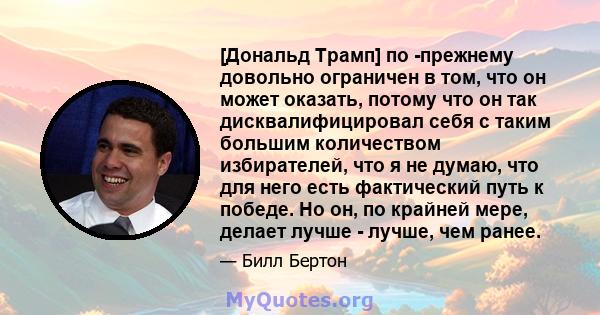 [Дональд Трамп] по -прежнему довольно ограничен в том, что он может оказать, потому что он так дисквалифицировал себя с таким большим количеством избирателей, что я не думаю, что для него есть фактический путь к победе. Но он, по крайней мере, делает лучше - лучше, чем ранее.

— Билл Бертон

MyQuotes.org